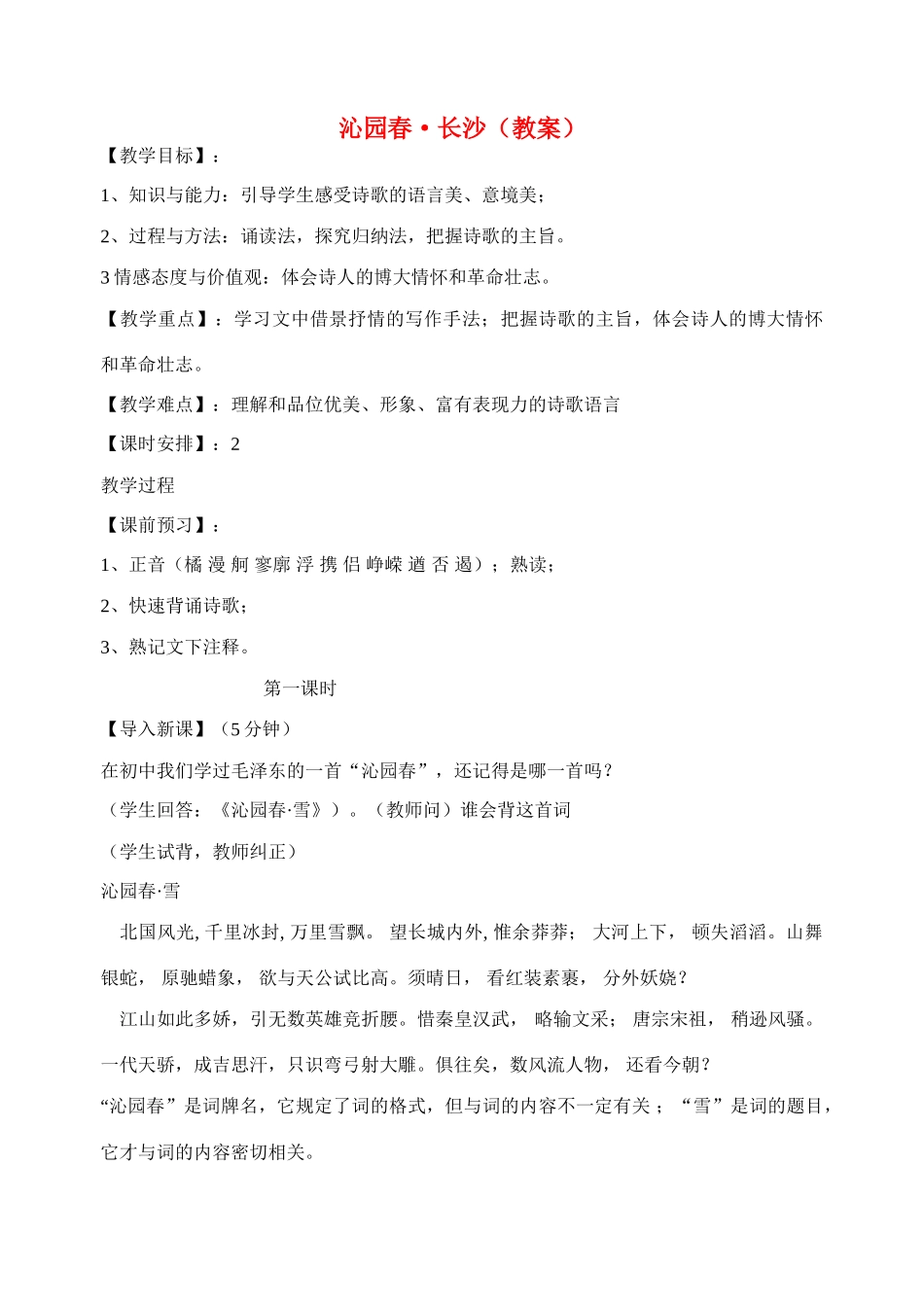 沁园春·长沙（教案）

【教学目标】：

1、知识与能力：引导学生感受诗歌的语言美、意境美；

2、过程与方法：诵读法，探究归纳法，把握诗歌的主旨。

3 情感态度与价值观：体会诗人的博大情怀和革命壮志。

【教学重点】：学习文中借景抒情的写作手法；把握诗歌的主旨，体会诗人的博大情怀和革命壮志。

【教学难点】：理解和品位优美、形象、富有表现力的诗歌语言

【课时安排】：2

教学过程

【课前预习】：

1、正音（橘 漫 舸 寥廓 浮 携 侣 峥嵘 遒 否 遏）；熟读；

2、快速背诵诗歌；

3、熟记文下注释。

第一课时

【导入新课】（5 分钟）

在初中我们学过毛泽东的一首“沁园春”，还记得是哪一首吗？

（学生回答：《沁园春·雪》）。（教师问）谁会背这首词

（学生试背，教师纠正）

沁园春·雪

北国风光, 千里冰封, 万里雪飘。 望长城内外, 惟余莽莽； 大河上下， 顿失滔滔。山舞银蛇， 原驰蜡象， 欲与天公试比高。须晴日， 看红装素裹， 分外妖娆？

江山如此多娇，引无数英雄竞折腰。惜秦皇汉武， 略输文采； 唐宗宋祖， 稍逊风骚。一代天骄，成吉思汗，只识弯弓射大雕。俱往矣，数风流人物， 还看今朝？

“沁园春”是词牌名，它规定了词的格式，但与词的内容不一定有关；“雪”是词的题目，它才与词的内容密切相关。